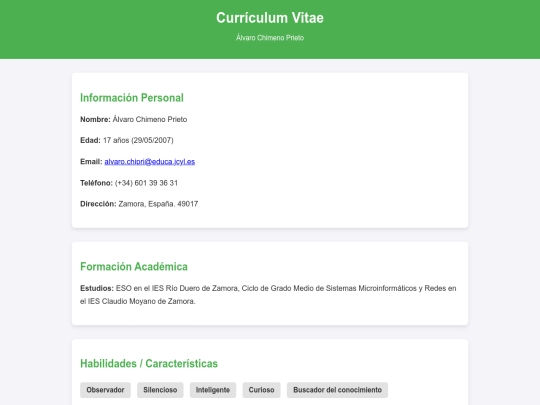 Currículum Vitae

Álvaro Chimeno Prieto

Información Personal

Nombre: Álvaro Chimeno Prieto

Edad: 17 años (29/05/2007)

Email: alvaro.chipri@educa.jcyl.es

Teléfono: (+34) 601 39 36 31

Dirección: Zamora, España. 49017

Formación Académica

Estudios: ESO en el IES Río Duero de Zamora, Ciclo de Grado Medio de Sistemas Microinformáticos y Redes en el IES Claudio Moyano de Zamora.

Habilidades / Características

Observador

Silencioso

Inteligente

Curioso

Buscador del conocimiento